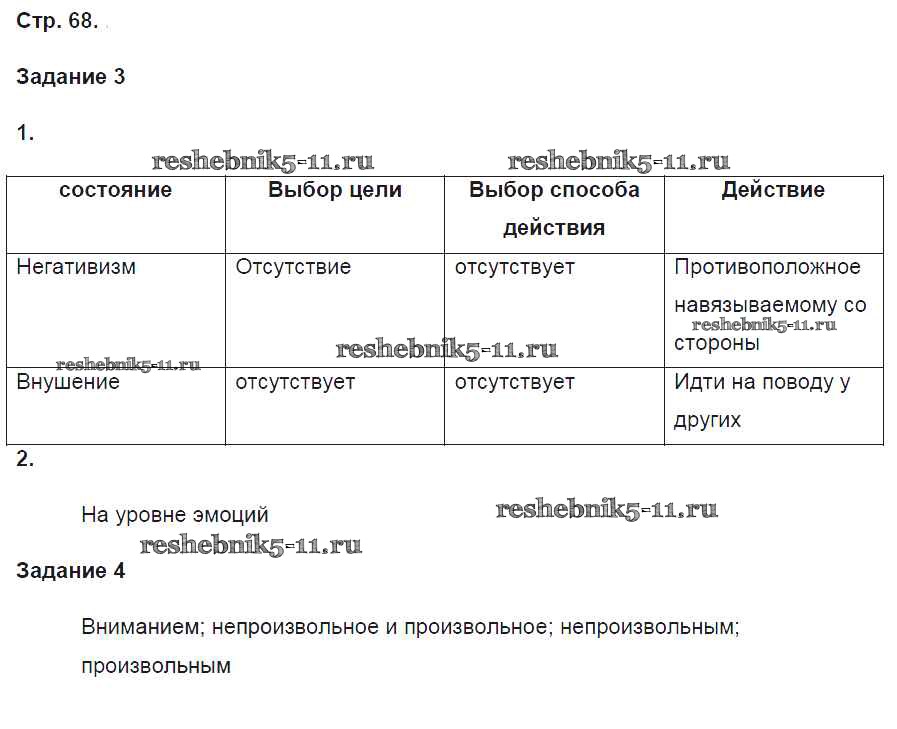 Стр. 68.

Задание 3

1.

reshebnik5-11.ru reshebnik5-11.ru

| состояние | Выбор цели | Выбор способа действия | Действие |
|---|---|---|---|
| Негативизм | Отсутствие | отсутствует | Противоположное навязываемому со стороны |
| Внушение | отсутствует | отсутствует | Идти на поводу у других |

reshebnik5-11.ru reshebnik5-11.ru reshebnik5-11.ru

2.

На уровне эмоций

reshebnik5-11.ru reshebnik5-11.ru

Задание 4

Вниманием; непроизвольное и произвольное; непроизвольным; произвольным